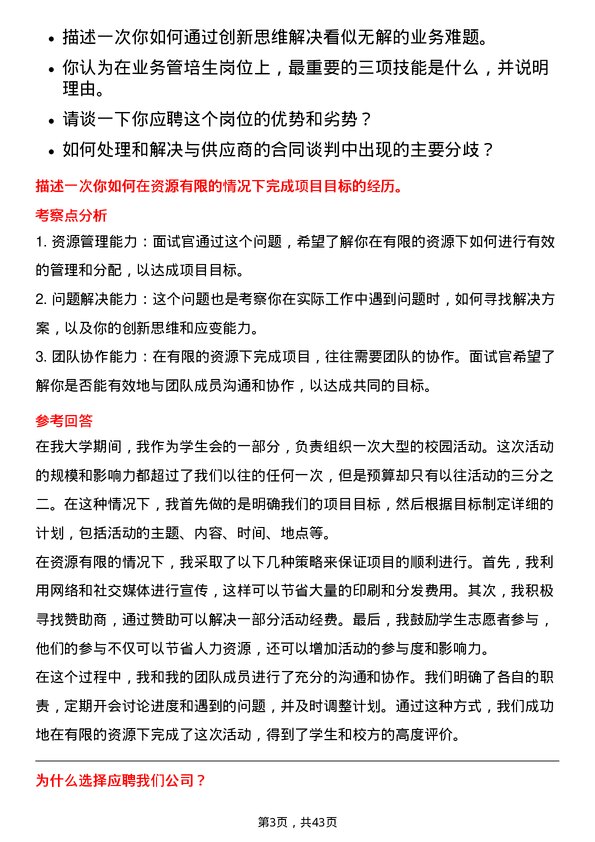 • 描述一次你如何通过创新思维解决看似无解的业务难题。
• 你认为在业务管培生岗位上，最重要的三项技能是什么，并说明理由。
• 请谈一下你应聘这个岗位的优势和劣势？
• 如何处理和解决与供应商的合同谈判中出现的主要分歧？

描述一次你如何在资源有限的情况下完成项目目标的经历。

考察点分析

1. 资源管理能力：面试官通过这个问题，希望了解你在有限的资源下如何进行有效的管理和分配，以达成项目目标。

2. 问题解决能力：这个问题也是考察你在实际工作中遇到问题时，如何寻找解决方案，以及你的创新思维和应变能力。

3. 团队协作能力：在有限的资源下完成项目，往往需要团队的协作。面试官希望了解你是否能有效地与团队成员沟通和协作，以达成共同的目标。

参考回答

在我大学期间，我作为学生会的一部分，负责组织一次大型的校园活动。这次活动的规模和影响力都超过了我们以往的任何一次，但是预算却只有以往活动的三分之二。在这种情况下，我首先做的是明确我们的项目目标，然后根据目标制定详细的计划，包括活动的主题、内容、时间、地点等。

在资源有限的情况下，我采取了以下几种策略来保证项目的顺利进行。首先，我利用网络和社交媒体进行宣传，这样可以节省大量的印刷和分发费用。其次，我积极寻找赞助商，通过赞助可以解决一部分活动经费。最后，我鼓励学生志愿者参与，他们的参与不仅可以节省人力资源，还可以增加活动的参与度和影响力。

在这个过程中，我和我的团队成员进行了充分的沟通和协作。我们明确了各自的职责，定期开会讨论进度和遇到的问题，并及时调整计划。通过这种方式，我们成功地在有限的资源下完成了这次活动，得到了学生和校方的高度评价。

为什么选择应聘我们公司？

第3页，共43页